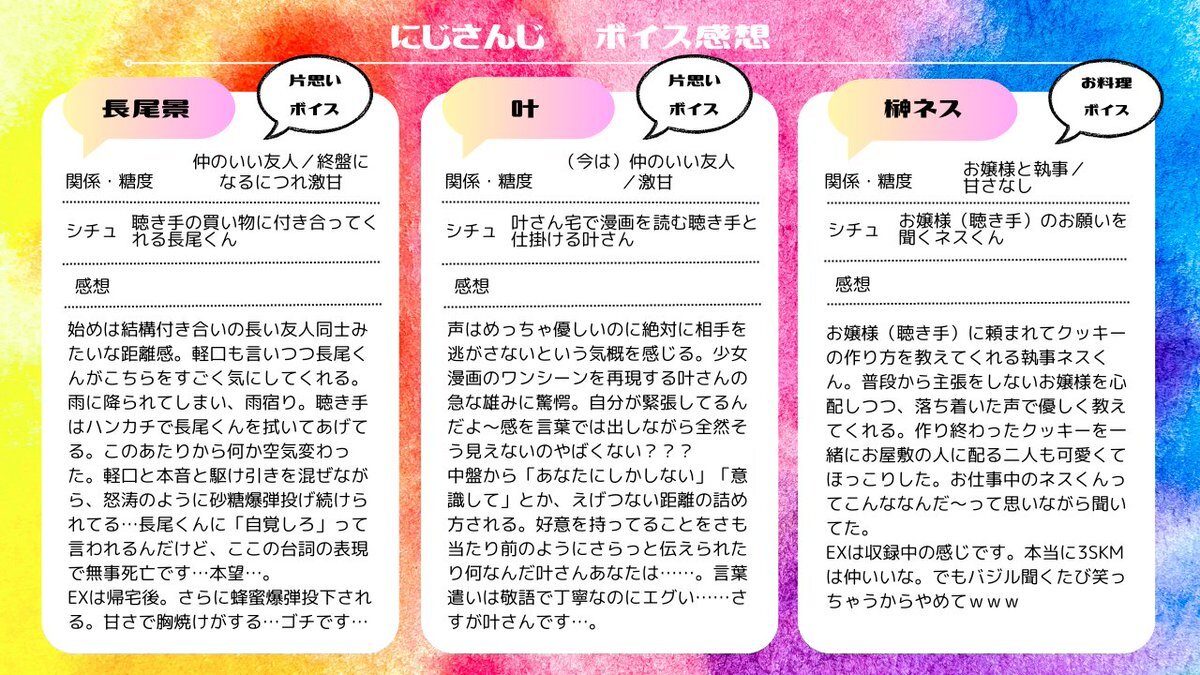 にじさんじ　ボイス感想

長尾景

片思い
ボイス

関係・糖度　仲のいい友人／終盤になるにつれ激甘

シチュ　聴き手の買い物に付き合ってくれる長尾くん

感想

始めは結構付き合いの長い友人同士みたいな距離感。軽口も言いつつ長尾くんがこちらをすごく気にしてくれる。雨に降られてしまい、雨宿り。聴き手はハンカチで長尾くんを拭いてあげてる。このあたりから何か空気変わった。軽口と本音と駆け引きを混ぜながら、怒涛のように砂糖爆弾投げ続けられてる…長尾くんに「自覚しろ」って言われるんだけど、ここの台詞の表現で無事死亡です…本望…。
EXは帰宅後。さらに蜂蜜爆弾投下される。甘さで胸焼けがする…ゴチです…

叶

片思い
ボイス

関係・糖度　（今は）仲のいい友人／激甘

シチュ　叶さん宅で漫画を読む聴き手と仕掛ける叶さん

感想

声はめっちゃ優しいのに絶対に相手を逃がさないという気概を感じる。少女漫画のワンシーンを再現する叶さんの急な雄みに驚愕。自分が緊張してるんだよ～感を言葉では出しながら全然そう見えないのやばくない？？？
中盤から「あなたにしかしない」「意識して」とか、えげつない距離の詰め方される。好意を持ってることをさも当たり前のようにさらっと伝えられたり何なんだ叶さんあなたは……。言葉遣いは敬語で丁寧なのにエグい……さすが叶さんです…。

榊ネス

お料理
ボイス

関係・糖度　お嬢様と執事／甘さなし

シチュ　お嬢様（聴き手）のお願いを聞くネスくん

感想

お嬢様（聴き手）に頼まれてクッキーの作り方を教えてくれる執事ネスくん。普段から主張をしないお嬢様を心配しつつ、落ち着いた声で優しく教えてくれる。作り終わったクッキーを一緒にお屋敷の人に配る二人も可愛くてほっこりした。お仕事中のネスくんってこんななんだ～って思いながら聞いてた。
EXは収録中の感じです。本当に3SKMは仲いいな。でもバジル聞くたび笑っちゃうからやめてｗｗｗ